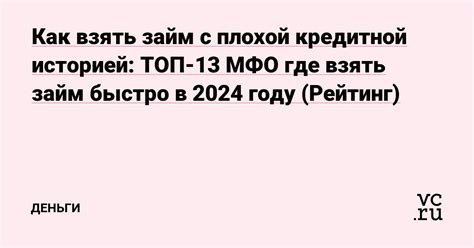 Как взять займ с плохой кредитной историей: ТОП-13 МФО где взять займ быстро в 2024 году (Рейтинг)

ДЕНЬГИ

vc.ru